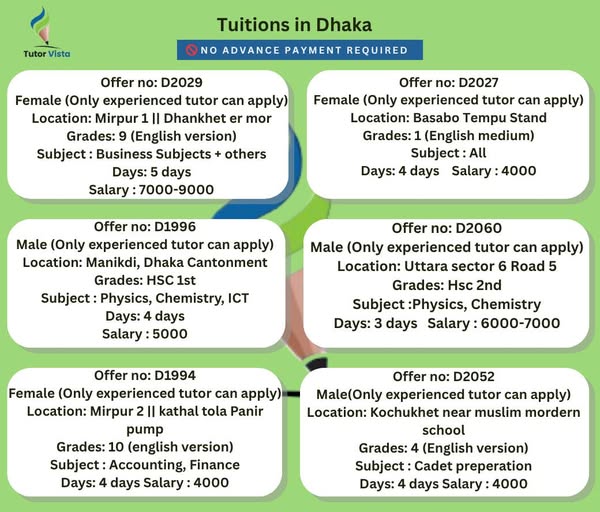 Tutor Vista

Tuitions in Dhaka

NO ADVANCE PAYMENT REQUIRED

Offer no: D2029
Female (Only experienced tutor can apply)
Location: Mirpur 1 || Dhankhet er mor
Grades: 9 (English version)
Subject : Business Subjects + others
Days: 5 days
Salary : 7000-9000

Offer no: D2027
Female (Only experienced tutor can apply)
Location: Basabo Tempu Stand
Grades: 1 (English medium)
Subject : All
Days: 4 days Salary : 4000

Offer no: D1996
Male (Only experienced tutor can apply)
Location: Manikdi, Dhaka Cantonment
Grades: HSC 1st
Subject : Physics, Chemistry, ICT
Days: 4 days
Salary : 5000

Offer no: D2060
Male (Only experienced tutor can apply)
Location: Uttara sector 6 Road 5
Grades: Hsc 2nd
Subject :Physics, Chemistry
Days: 3 days Salary : 6000-7000

Offer no: D1994
Female (Only experienced tutor can apply)
Location: Mirpur 2 || kathal tola Panir pump
Grades: 10 (english version)
Subject : Accounting, Finance
Days: 4 days Salary : 4000

Offer no: D2052
Male(Only experienced tutor can apply)
Location: Kochukhet near muslim mordern school
Grades: 4 (English version)
Subject : Cadet preperation
Days: 4 days Salary : 4000